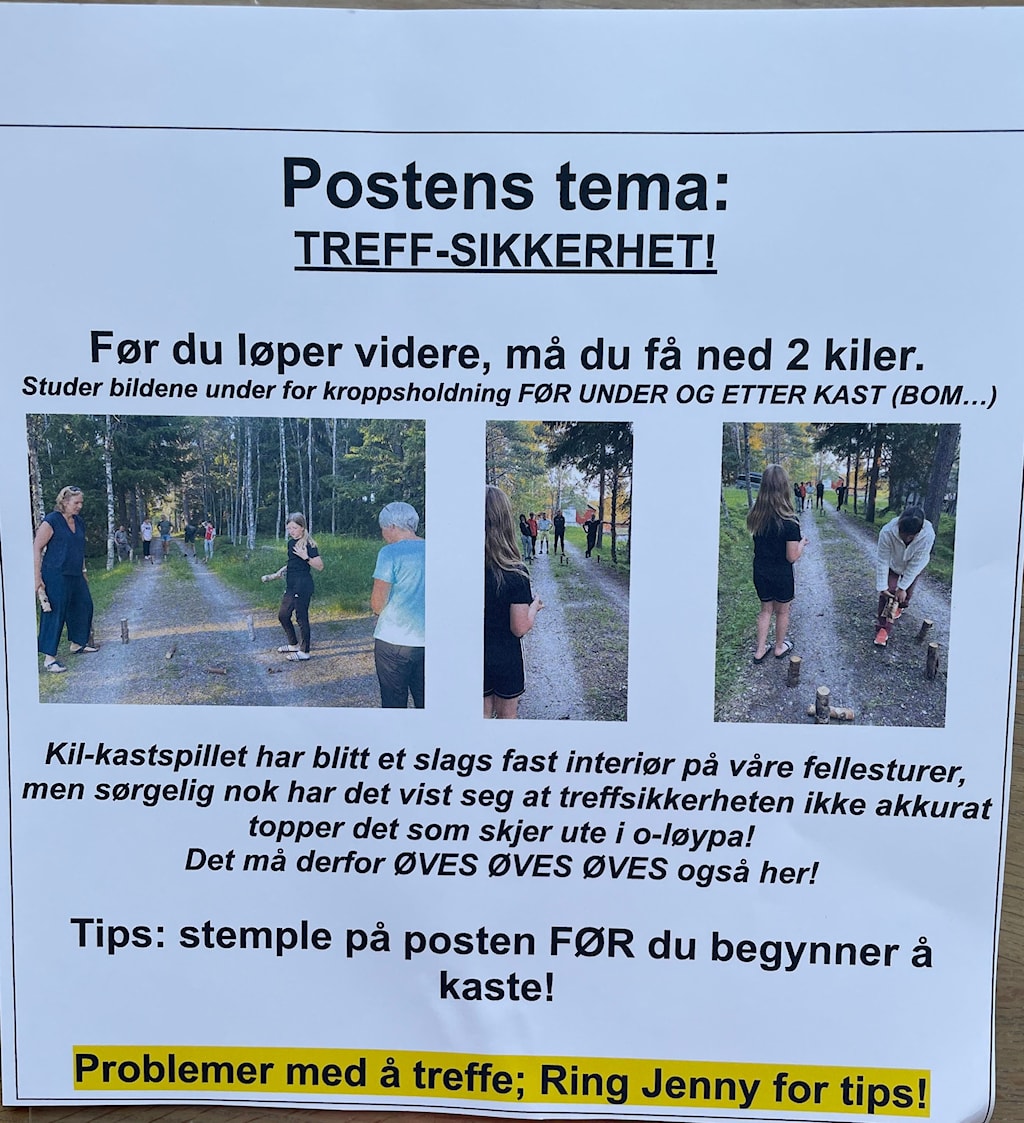 Postens tema:
TREFF-SIKKERHET!

Før du løper videre, må du få ned 2 kiler.
Studer bildene under for kroppsholdning FØR UNDER OG ETTER KAST (BOM…)

Kil-kastspillet har blitt et slags fast interiør på våre fellesturer, men sørgelig nok har det vist seg at treffsikkerheten ikke akkurat topper det som skjer ute i o-løypa!
Det må derfor ØVES ØVES ØVES også her!

Tips: stemple på posten FØR du begynner å kaste!

Problemer med å treffe; Ring Jenny for tips!